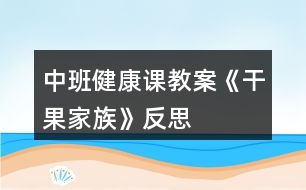 中班健康课教案《干果家族》反思